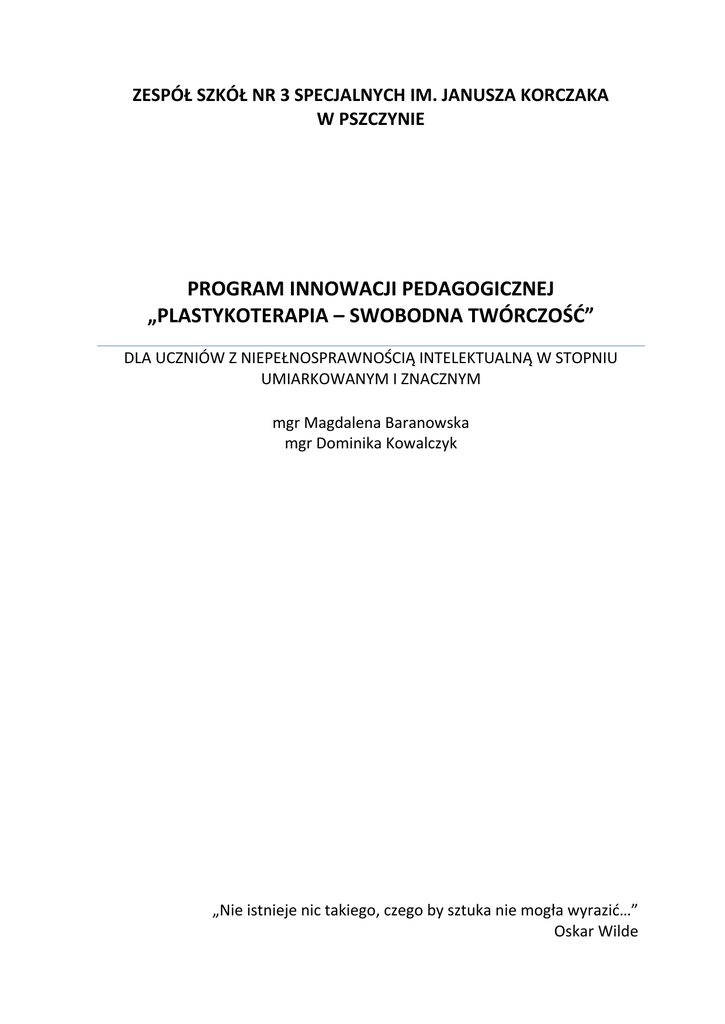 ZESPÓŁ SZKÓŁ NR 3 SPECJALNYCH IM. JANUSZA KORCZAKA
W PSZCZYNIE

PROGRAM INNOWACJI PEDAGOGICZNEJ
„PLASTYKOTERAPIA – SWOBODNA TWÓRCZOŚĆ"

DLA UCZNIÓW Z NIEPEŁNOSPRAWNOŚCIĄ INTELEKTUALNĄ W STOPNIU UMIARKOWANYM I ZNACZNYM

mgr Magdalena Baranowska
mgr Dominika Kowalczyk

„Nie istnieje nic takiego, czego by sztuka nie mogła wyrazić…"
Oskar Wilde